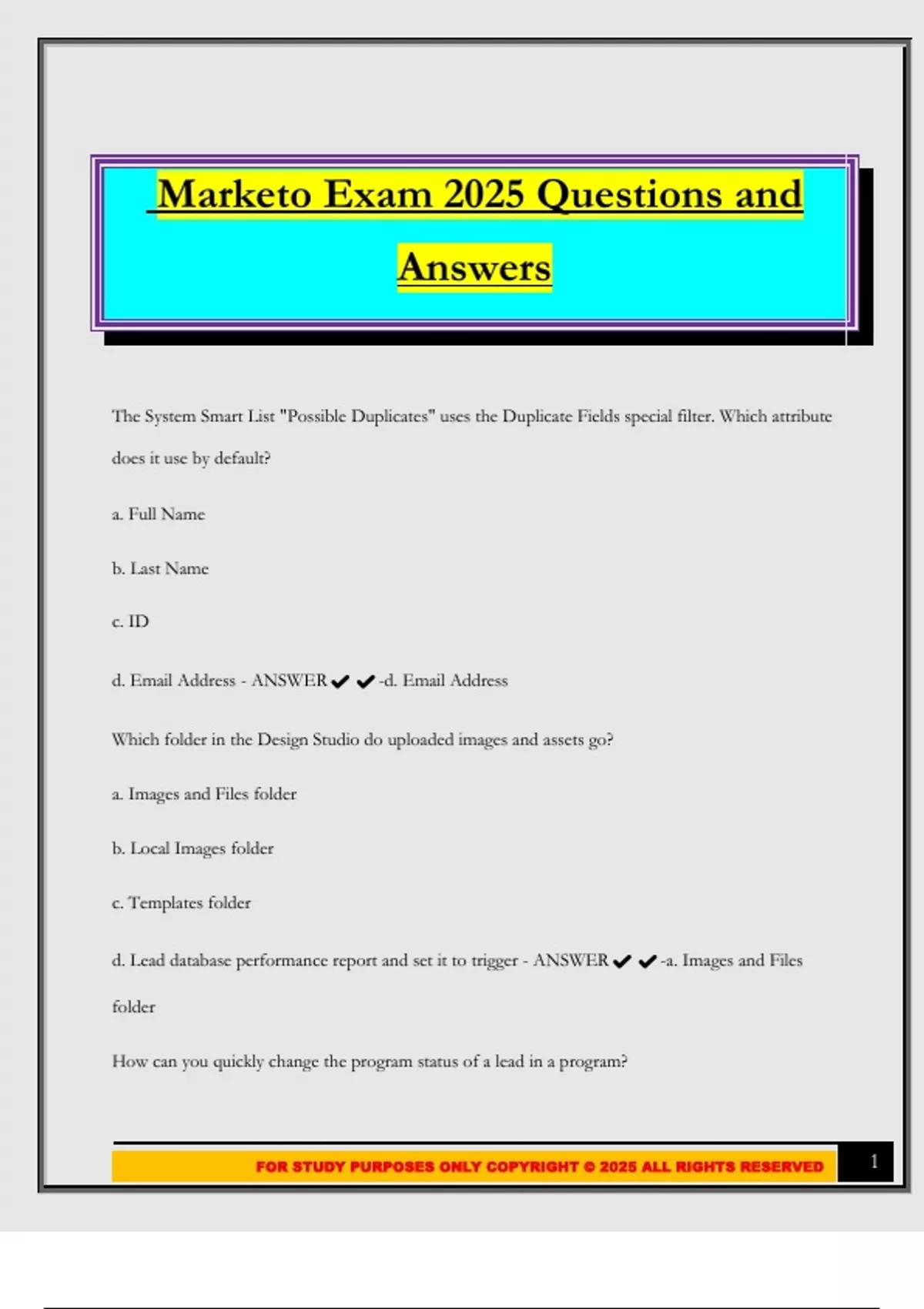 Marketo Exam 2025 Questions and Answers

The System Smart List "Possible Duplicates" uses the Duplicate Fields special filter. Which attribute does it use by default?

a. Full Name

b. Last Name

c. ID

d. Email Address - ANSWER✔✔-d. Email Address

Which folder in the Design Studio do uploaded images and assets go?

a. Images and Files folder

b. Local Images folder

c. Templates folder

d. Lead database performance report and set it to trigger - ANSWER✔✔-a. Images and Files folder

How can you quickly change the program status of a lead in a program?

FOR STUDY PURPOSES ONLY COPYRIGHT © 2025 ALL RIGHTS RESERVED

1